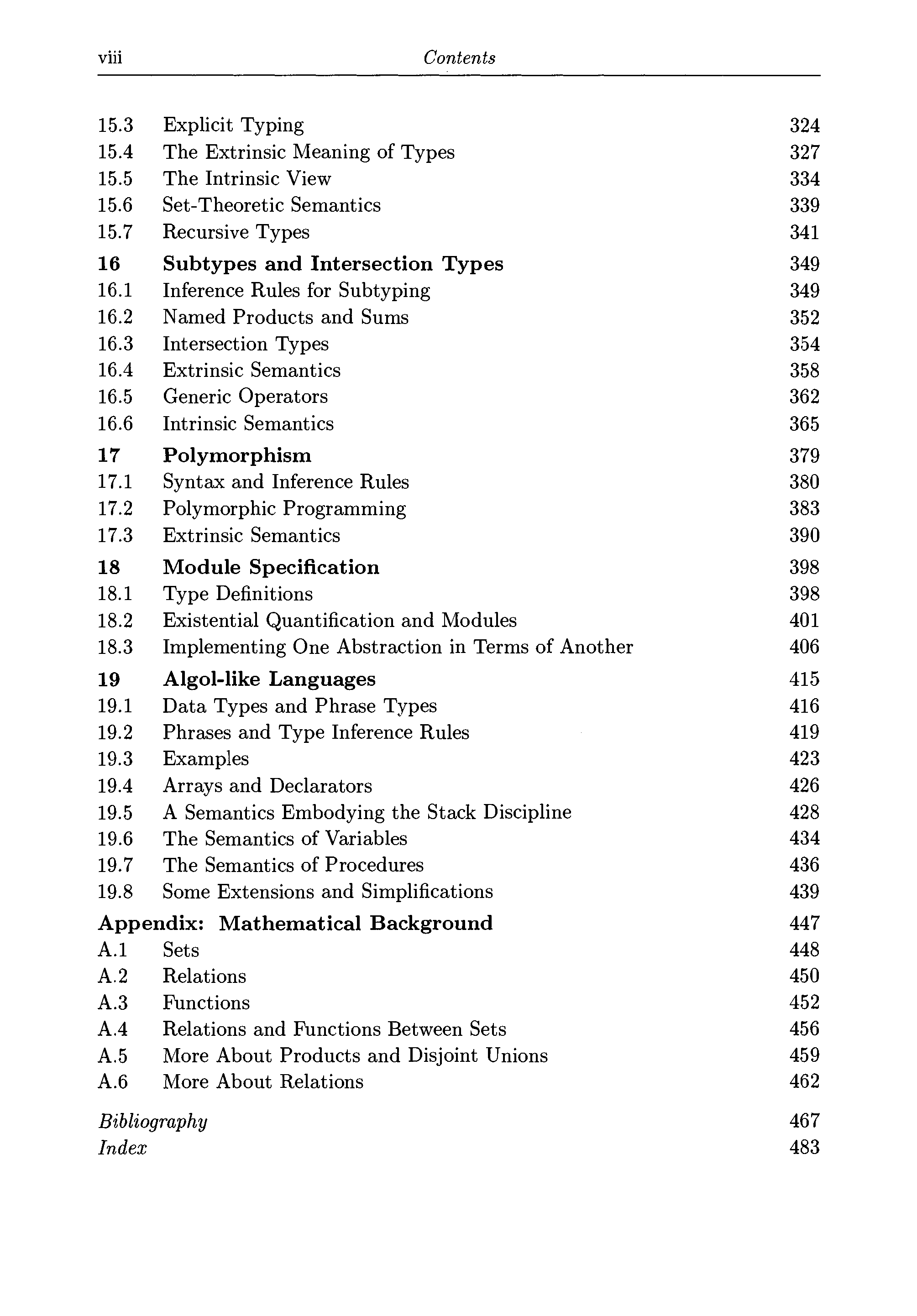 viii Contents

15.3 Explicit Typing 324
15.4 The Extrinsic Meaning of Types 327
15.5 The Intrinsic View 334
15.6 Set-Theoretic Semantics 339
15.7 Recursive Types 341

16 Subtypes and Intersection Types 349
16.1 Inference Rules for Subtyping 349
16.2 Named Products and Sums 352
16.3 Intersection Types 354
16.4 Extrinsic Semantics 358
16.5 Generic Operators 362
16.6 Intrinsic Semantics 365

17 Polymorphism 379
17.1 Syntax and Inference Rules 380
17.2 Polymorphic Programming 383
17.3 Extrinsic Semantics 390

18 Module Specification 398
18.1 Type Definitions 398
18.2 Existential Quantification and Modules 401
18.3 Implementing One Abstraction in Terms of Another 406

19 Algol-like Languages 415
19.1 Data Types and Phrase Types 416
19.2 Phrases and Type Inference Rules 419
19.3 Examples 423
19.4 Arrays and Declarators 426
19.5 A Semantics Embodying the Stack Discipline 428
19.6 The Semantics of Variables 434
19.7 The Semantics of Procedures 436
19.8 Some Extensions and Simplifications 439

Appendix: Mathematical Background 447
A.1 Sets 448
A.2 Relations 450
A.3 Functions 452
A.4 Relations and Functions Between Sets 456
A.5 More About Products and Disjoint Unions 459
A.6 More About Relations 462

Bibliography 467
Index 483